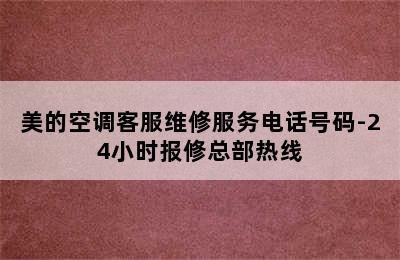 美的空调客服维修服务电话号码-24小时报修总部热线